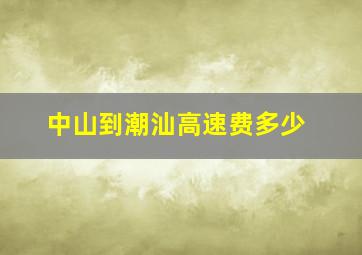 中山到潮汕高速费多少